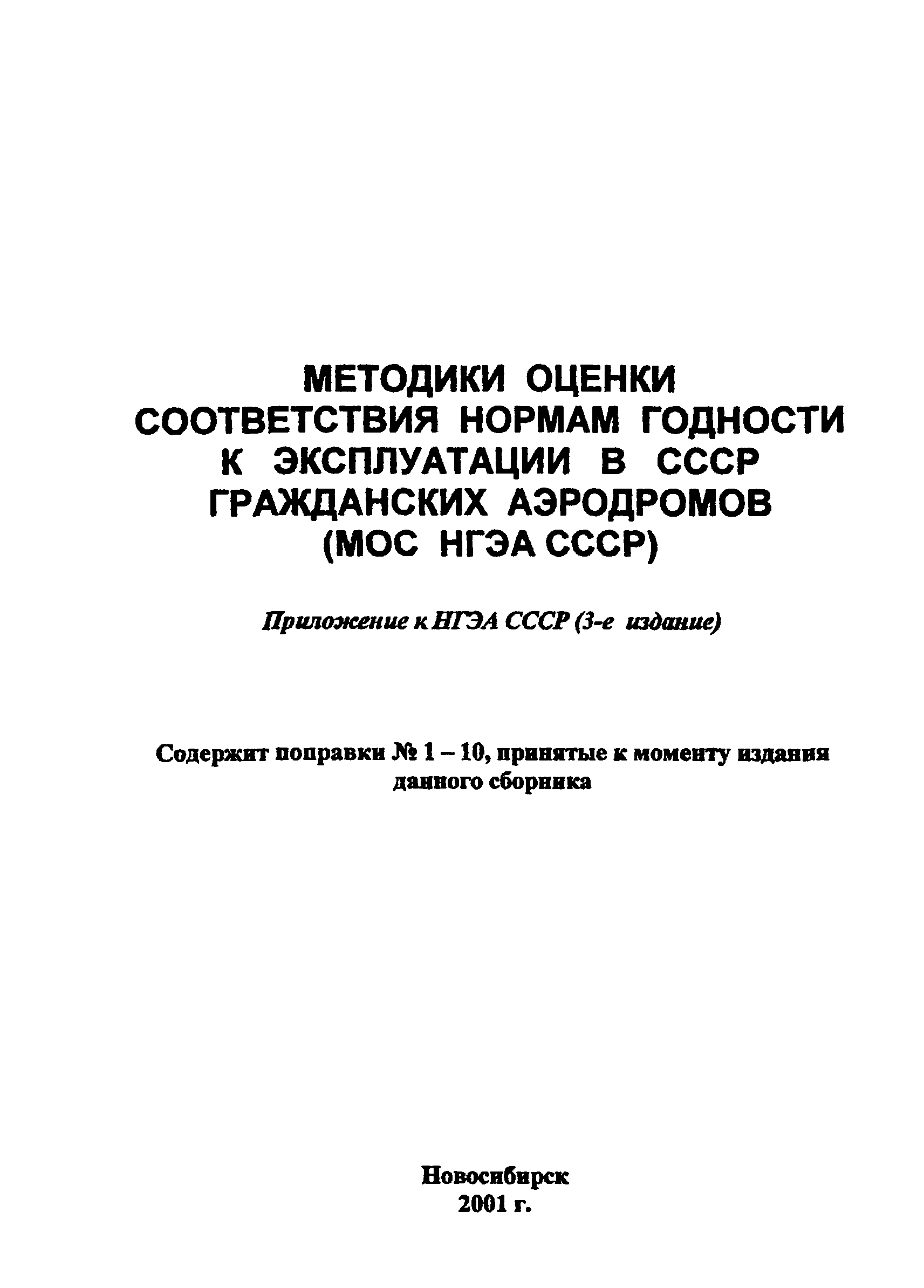 МЕТОДИКИ ОЦЕНКИ СООТВЕТСТВИЯ НОРМАМ ГОДНОСТИ К ЭКСПЛУАТАЦИИ В СССР ГРАЖДАНСКИХ АЭРОДРОМОВ (МОС НГЭА СССР)

Приложение к НГЭА СССР (3-е издание)

Содержит поправки № 1 – 10, принятые к моменту издания данного сборника

Новосибирск
2001 г.